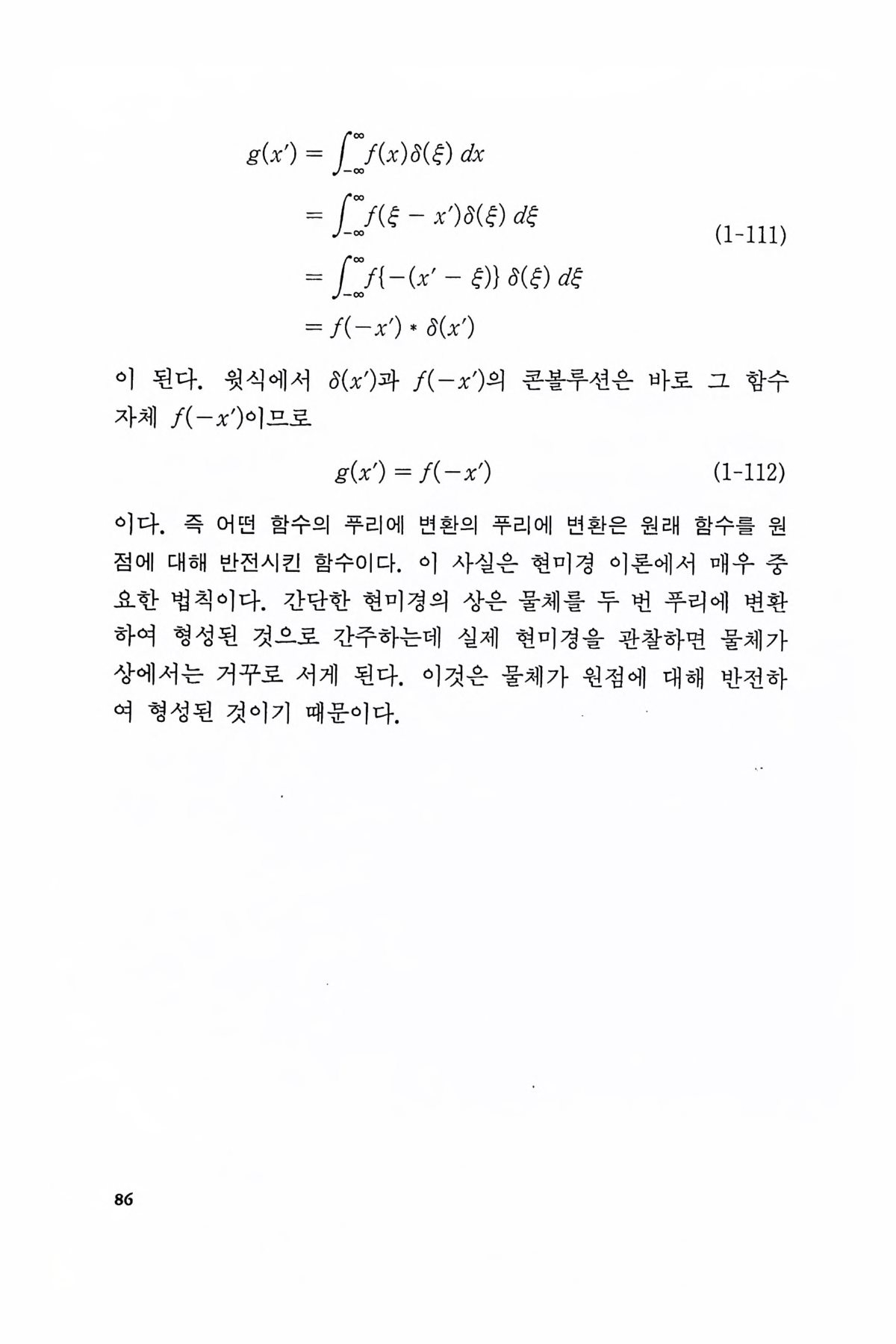 $g(x') = \int_{-\infty}^{\infty} f(x)\delta(\xi)\,dx$
$= \int_{-\infty}^{\infty} f(\xi - x')\delta(\xi)\,d\xi$
$= \int_{-\infty}^{\infty} f\{-(x' - \xi)\}\,\delta(\xi)\,d\xi$
$= f(-x') * \delta(x')$ (1-111)

이 된다. 윗식에서 $\delta(x')$과 $f(-x')$의 콘볼루션은 바로 그 함수 자체 $f(-x')$이므로

$g(x') = f(-x')$ (1-112)

이다. 즉 어떤 함수의 푸리에 변환의 푸리에 변환은 원래 함수를 원점에 대해 반전시킨 함수이다. 이 사실은 현미경 이론에서 매우 중요한 법칙이다. 간단한 현미경의 상은 물체를 두 번 푸리에 변환하여 형성된 것으로 간주하는데 실제 현미경을 관찰하면 물체가 상에서는 거꾸로 서게 된다. 이것은 물체가 원점에 대해 반전하여 형성된 것이기 때문이다.

86